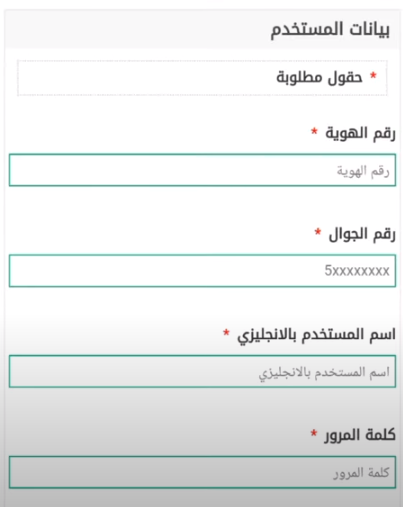 بيانات المستخدم

* حقول مطلوبة

رقم الهوية *

رقم الهوية

رقم الجوال *

5xxxxxxxx

اسم المستخدم بالانجليزي *

اسم المستخدم بالانجليزي

كلمة المرور *

كلمة المرور